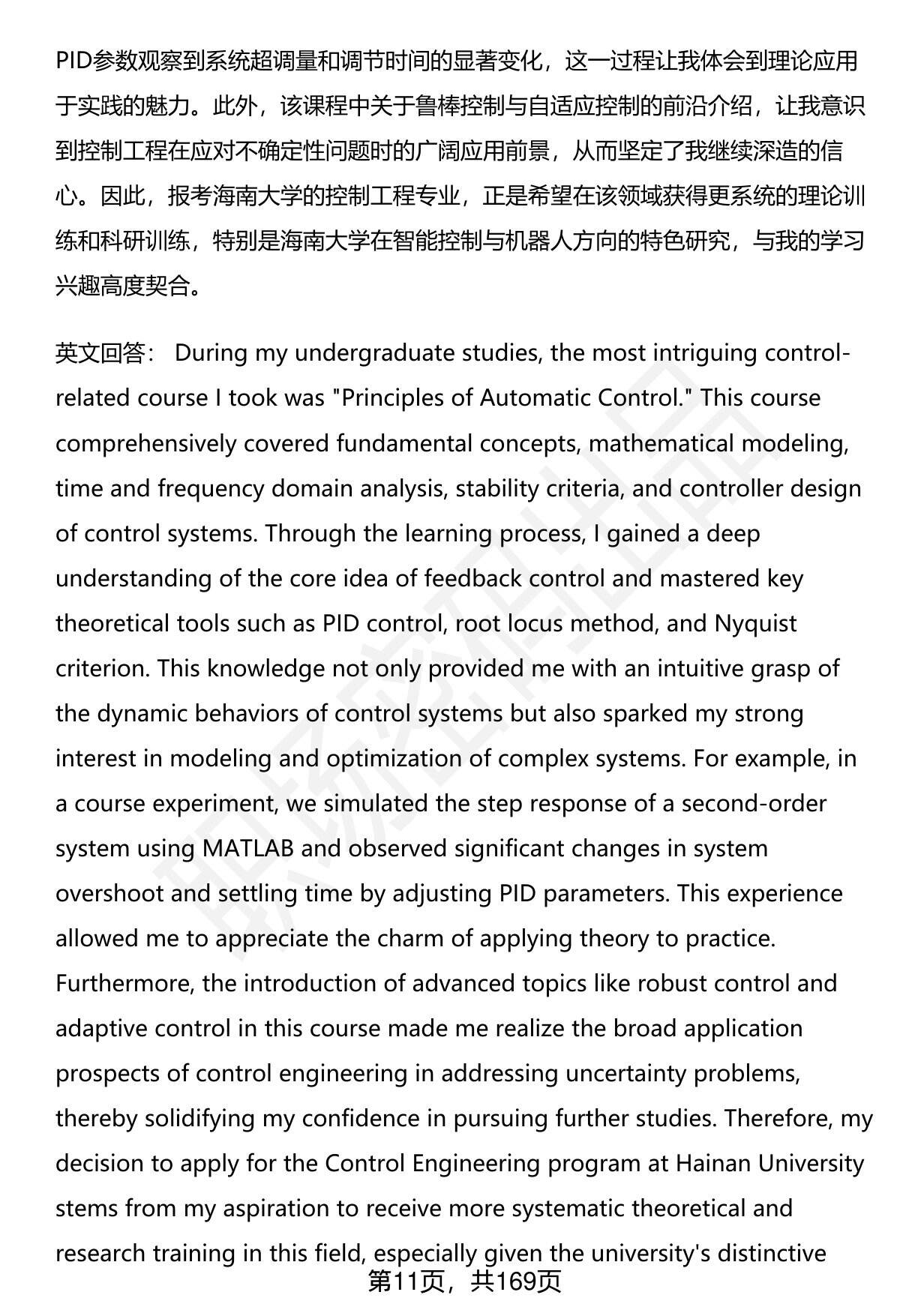 PID参数观察到系统超调量和调节时间的显著变化，这一过程让我体会到理论应用于实践的魅力。此外，该课程中关于鲁棒控制与自适应控制的前沿介绍，让我意识到控制工程在应对不确定性问题时的广阔应用前景，从而坚定了我继续深造的信心。因此，报考海南大学的控制工程专业，正是希望在该领域获得更系统的理论训练和科研训练，特别是海南大学在智能控制与机器人方向的特色研究，与我的学习兴趣高度契合。

英文回答： During my undergraduate studies, the most intriguing control-related course I took was "Principles of Automatic Control." This course comprehensively covered fundamental concepts, mathematical modeling, time and frequency domain analysis, stability criteria, and controller design of control systems. Through the learning process, I gained a deep understanding of the core idea of feedback control and mastered key theoretical tools such as PID control, root locus method, and Nyquist criterion. This knowledge not only provided me with an intuitive grasp of the dynamic behaviors of control systems but also sparked my strong interest in modeling and optimization of complex systems. For example, in a course experiment, we simulated the step response of a second-order system using MATLAB and observed significant changes in system overshoot and settling time by adjusting PID parameters. This experience allowed me to appreciate the charm of applying theory to practice. Furthermore, the introduction of advanced topics like robust control and adaptive control in this course made me realize the broad application prospects of control engineering in addressing uncertainty problems, thereby solidifying my confidence in pursuing further studies. Therefore, my decision to apply for the Control Engineering program at Hainan University stems from my aspiration to receive more systematic theoretical and research training in this field, especially given the university's distinctive

第11页，共169页